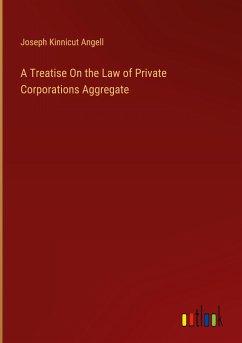 Joseph Kinnicut Angell

A Treatise On the Law of Private Corporations Aggregate

outlook